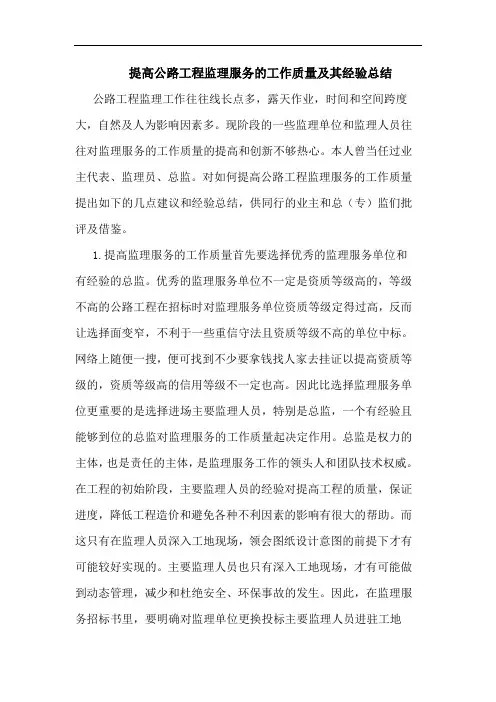 提高公路工程监理服务的工作质量及其经验总结

公路工程监理工作往往线长点多，露天作业，时间和空间跨度大，自然及人为影响因素多。现阶段的一些监理单位和监理人员往往对监理服务的工作质量的提高和创新不够热心。本人曾当任过业主代表、监理员、总监。对如何提高公路工程监理服务的工作质量提出如下的几点建议和经验总结，供同行的业主和总（专）监们批评及借鉴。

1.提高监理服务的工作质量首先要选择优秀的监理服务单位和有经验的总监。优秀的监理服务单位不一定是资质等级高的，等级不高的公路工程在招标时对监理服务单位资质等级定得过高，反而让选择面变窄，不利于一些重信守法且资质等级不高的单位中标。网络上随便一搜，便可找到不少要拿钱找人家去挂证以提高资质等级的，资质等级高的信用等级不一定也高。因此比选择监理服务单位更重要的是选择进场主要监理人员，特别是总监，一个有经验且能够到位的总监对监理服务的工作质量起决定作用。总监是权力的主体，也是责任的主体，是监理服务工作的领头人和团队技术权威。在工程的初始阶段，主要监理人员的经验对提高工程的质量，保证进度，降低工程造价和避免各种不利因素的影响有很大的帮助。而这只有在监理人员深入工地现场，领会图纸设计意图的前提下才有可能较好实现的。主要监理人员也只有深入工地现场，才有可能做到动态管理，减少和杜绝安全、环保事故的发生。因此，在监理服务招标书里，要明确对监理单位更换投标主要监理人员进驻工地